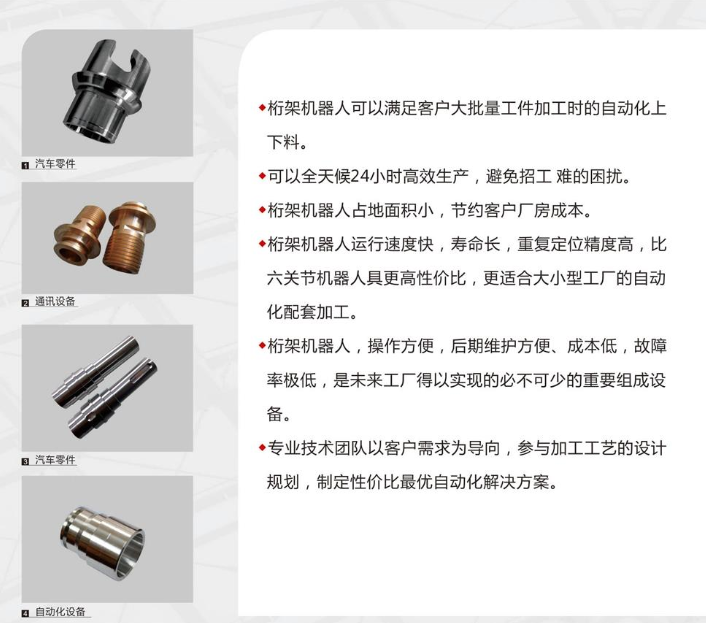 1 汽车零件

2 通讯设备

3 汽车零件

4 自动化设备

◆桁架机器人可以满足客户大批量工件加工时的自动化上下料。

◆可以全天候24小时高效生产，避免招工 难的困扰。

◆桁架机器人占地面积小，节约客户厂房成本。

◆桁架机器人运行速度快，寿命长，重复定位精度高，比六关节机器人具更高性价比，更适合大小型工厂的自动化配套加工。

◆桁架机器人，操作方便，后期维护方便、成本低，故障率极低，是未来工厂得以实现的必不可少的重要组成设备。

◆专业技术团队以客户需求为导向，参与加工工艺的设计规划，制定性价比最优自动化解决方案。